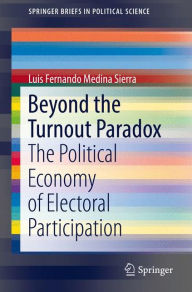 SPRINGER BRIEFS IN POLITICAL SCIENCE

Luis Fernando Medina Sierra

Beyond the Turnout Paradox

The Political Economy of Electoral Participation

Springer